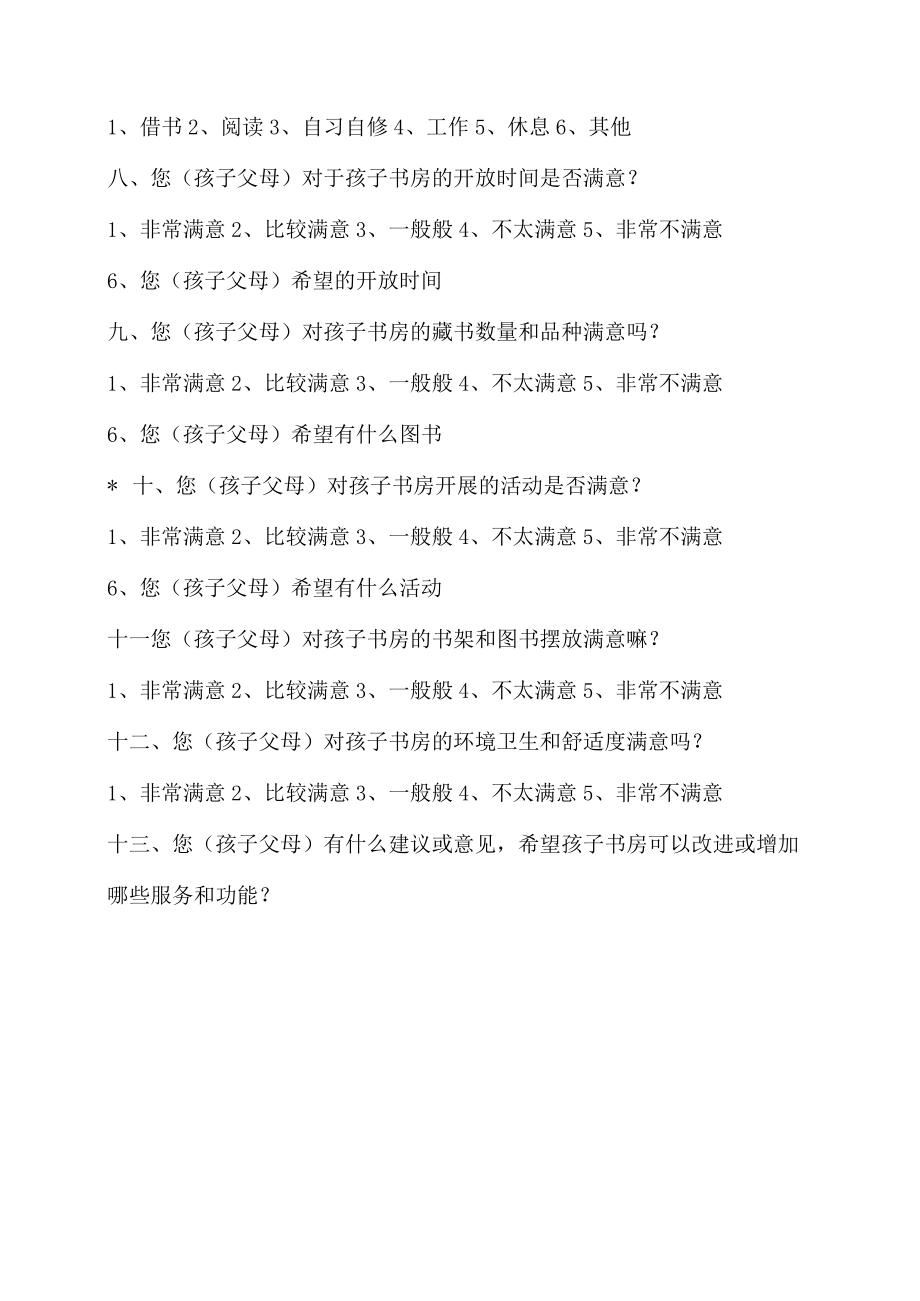 1、借书 2、阅读 3、自习自修 4、工作 5、休息 6、其他

八、您（孩子父母）对于孩子书房的开放时间是否满意？

1、非常满意 2、比较满意 3、一般般 4、不太满意 5、非常不满意

6、您（孩子父母）希望的开放时间

九、您（孩子父母）对孩子书房的藏书数量和品种满意吗？

1、非常满意 2、比较满意 3、一般般 4、不太满意 5、非常不满意

6、您（孩子父母）希望有什么图书

＊ 十、您（孩子父母）对孩子书房开展的活动是否满意？

1、非常满意 2、比较满意 3、一般般 4、不太满意 5、非常不满意

6、您（孩子父母）希望有什么活动

十一您（孩子父母）对孩子书房的书架和图书摆放满意嘛？

1、非常满意 2、比较满意 3、一般般 4、不太满意 5、非常不满意

十二、您（孩子父母）对孩子书房的环境卫生和舒适度满意吗？

1、非常满意 2、比较满意 3、一般般 4、不太满意 5、非常不满意

十三、您（孩子父母）有什么建议或意见，希望孩子书房可以改进或增加哪些服务和功能？